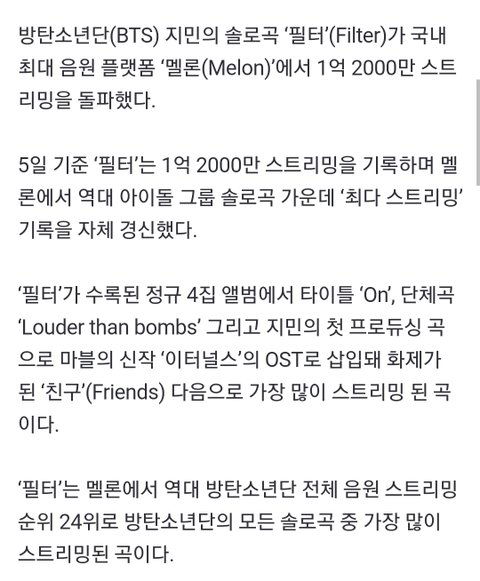 방탄소년단(BTS) 지민의 솔로곡 ‘필터’(Filter)가 국내 최대 음원 플랫폼 ‘멜론(Melon)’에서 1억 2000만 스트리밍을 돌파했다.

5일 기준 ‘필터’는 1억 2000만 스트리밍을 기록하며 멜론에서 역대 아이돌 그룹 솔로곡 가운데 ‘최다 스트리밍’ 기록을 자체 경신했다.

‘필터’가 수록된 정규 4집 앨범에서 타이틀 ‘On’, 단체곡 ‘Louder than bombs’ 그리고 지민의 첫 프로듀싱 곡으로 마블의 신작 ‘이터널스’의 OST로 삽입돼 화제가 된 ‘친구’(Friends) 다음으로 가장 많이 스트리밍 된 곡이다.

‘필터’는 멜론에서 역대 방탄소년단 전체 음원 스트리밍 순위 24위로 방탄소년단의 모든 솔로곡 중 가장 많이 스트리밍된 곡이다.